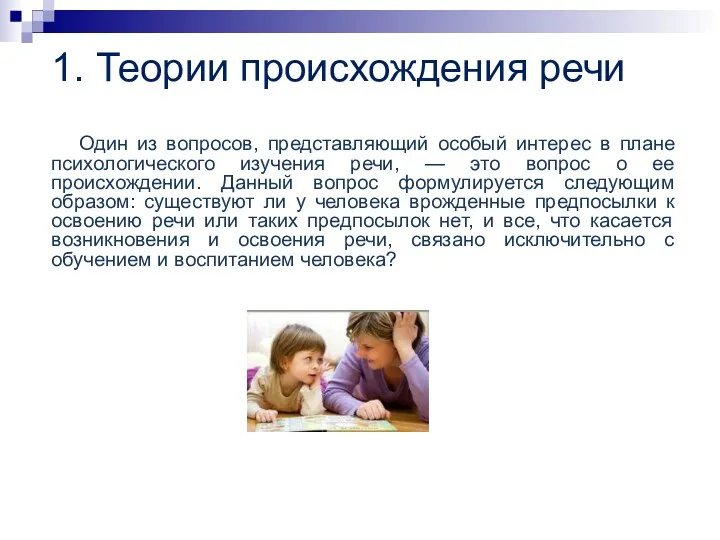 1. Теории происхождения речи

Один из вопросов, представляющий особый интерес в плане психологического изучения речи, — это вопрос о ее происхождении. Данный вопрос формулируется следующим образом: существуют ли у человека врожденные предпосылки к освоению речи или таких предпосылок нет, и все, что касается возникновения и освоения речи, связано исключительно с обучением и воспитанием человека?